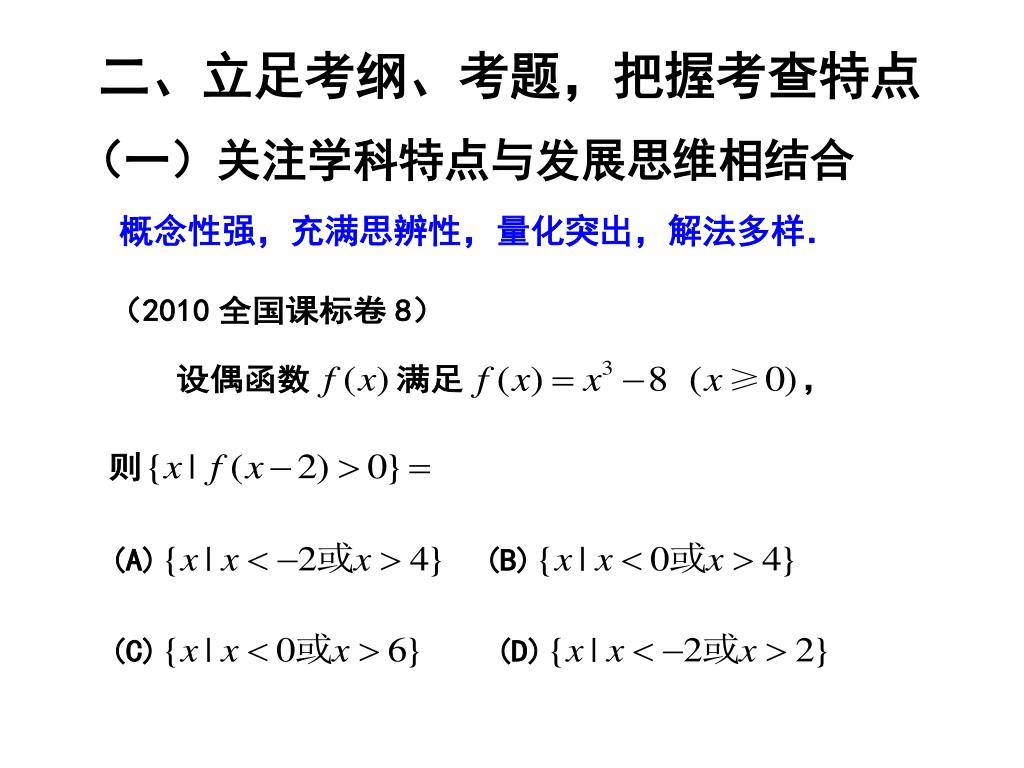 二、立足考纲、考题，把握考查特点

（一）关注学科特点与发展思维相结合

概念性强，充满思辨性，量化突出，解法多样.

（2010 全国课标卷 8）

设偶函数 $f(x)$ 满足 $f(x)=x^3-8\ (x\geqslant 0)$，

则 $\{x\mid f(x-2)>0\}=$

(A) $\{x\mid x<-2或x>4\}$　(B) $\{x\mid x<0或x>4\}$

(C) $\{x\mid x<0或x>6\}$　(D) $\{x\mid x<-2或x>2\}$